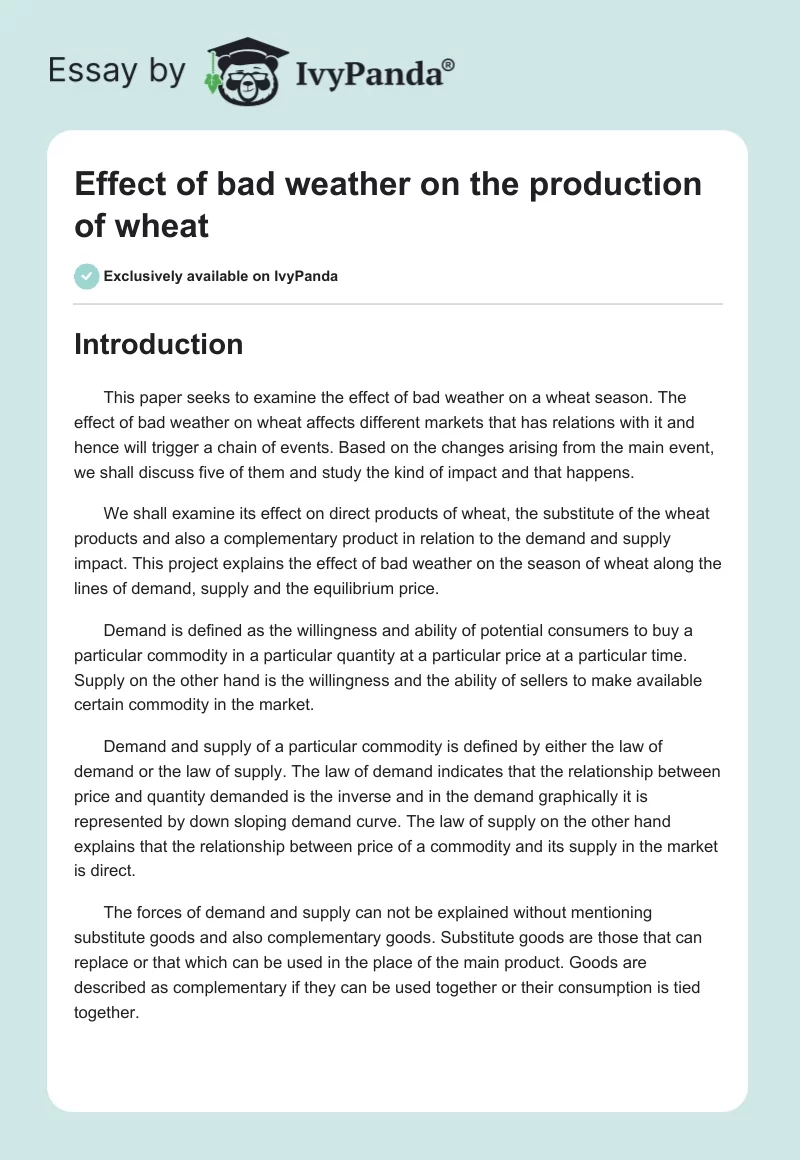 Essay by IvyPanda®

Effect of bad weather on the production of wheat

Exclusively available on IvyPanda

Introduction

This paper seeks to examine the effect of bad weather on a wheat season. The effect of bad weather on wheat affects different markets that has relations with it and hence will trigger a chain of events. Based on the changes arising from the main event, we shall discuss five of them and study the kind of impact and that happens.

We shall examine its effect on direct products of wheat, the substitute of the wheat products and also a complementary product in relation to the demand and supply impact. This project explains the effect of bad weather on the season of wheat along the lines of demand, supply and the equilibrium price.

Demand is defined as the willingness and ability of potential consumers to buy a particular commodity in a particular quantity at a particular price at a particular time. Supply on the other hand is the willingness and the ability of sellers to make available certain commodity in the market.

Demand and supply of a particular commodity is defined by either the law of demand or the law of supply. The law of demand indicates that the relationship between price and quantity demanded is the inverse and in the demand graphically it is represented by down sloping demand curve. The law of supply on the other hand explains that the relationship between price of a commodity and its supply in the market is direct.

The forces of demand and supply can not be explained without mentioning substitute goods and also complementary goods. Substitute goods are those that can replace or that which can be used in the place of the main product. Goods are described as complementary if they can be used together or their consumption is tied together.